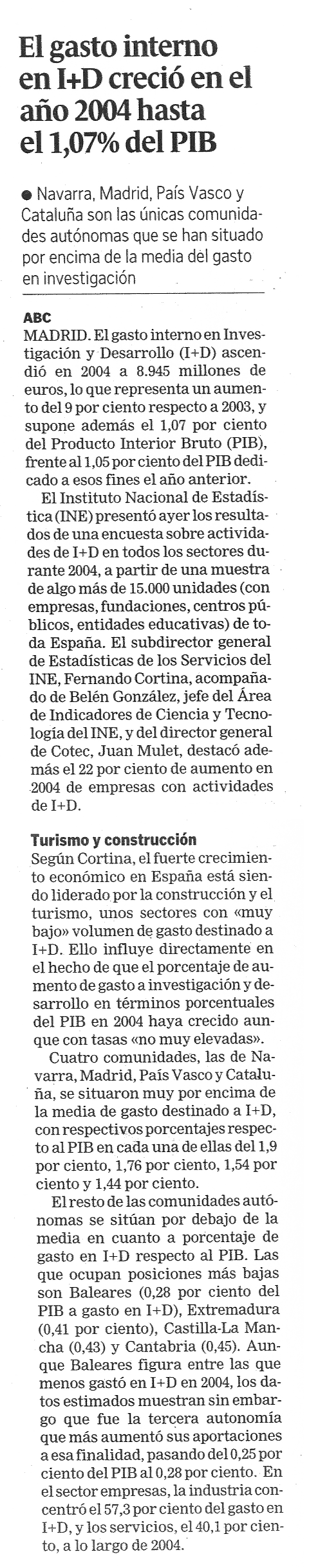 El gasto interno en I+D creció en el año 2004 hasta el 1,07% del PIB

● Navarra, Madrid, País Vasco y Cataluña son las únicas comunidades autónomas que se han situado por encima de la media del gasto en investigación

ABC
MADRID. El gasto interno en Investigación y Desarrollo (I+D) ascendió en 2004 a 8.945 millones de euros, lo que representa un aumento del 9 por ciento respecto a 2003, y supone además el 1,07 por ciento del Producto Interior Bruto (PIB), frente al 1,05 por ciento del PIB dedicado a esos fines el año anterior.

El Instituto Nacional de Estadística (INE) presentó ayer los resultados de una encuesta sobre actividades de I+D en todos los sectores durante 2004, a partir de una muestra de algo más de 15.000 unidades (con empresas, fundaciones, centros públicos, entidades educativas) de toda España. El subdirector general de Estadísticas de los Servicios del INE, Fernando Cortina, acompañado de Belén González, jefe del Área de Indicadores de Ciencia y Tecnología del INE, y del director general de Cotec, Juan Mulet, destacó además el 22 por ciento de aumento en 2004 de empresas con actividades de I+D.

Turismo y construcción
Según Cortina, el fuerte crecimiento económico en España está siendo liderado por la construcción y el turismo, unos sectores con «muy bajo» volumen de gasto destinado a I+D. Ello influye directamente en el hecho de que el porcentaje de aumento de gasto a investigación y desarrollo en términos porcentuales del PIB en 2004 haya crecido aunque con tasas «no muy elevadas».

Cuatro comunidades, las de Navarra, Madrid, País Vasco y Cataluña, se situaron muy por encima de la media de gasto destinado a I+D, con respectivos porcentajes respecto al PIB en cada una de ellas del 1,9 por ciento, 1,76 por ciento, 1,54 por ciento y 1,44 por ciento.

El resto de las comunidades autónomas se sitúan por debajo de la media en cuanto a porcentaje de gasto en I+D respecto al PIB. Las que ocupan posiciones más bajas son Baleares (0,28 por ciento del PIB a gasto en I+D), Extremadura (0,41 por ciento), Castilla-La Mancha (0,43) y Cantabria (0,45). Aunque Baleares figura entre las que menos gastó en I+D en 2004, los datos estimados muestran sin embargo que fue la tercera autonomía que más aumentó sus aportaciones a esa finalidad, pasando del 0,25 por ciento del PIB al 0,28 por ciento. En el sector empresas, la industria concentró el 57,3 por ciento del gasto en I+D, y los servicios, el 40,1 por ciento, a lo largo de 2004.